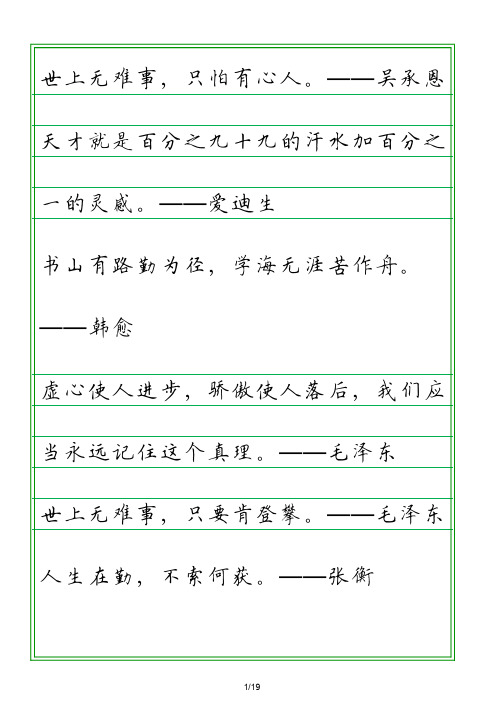 世上无难事，只怕有心人。——吴承恩

天才就是百分之九十九的汗水加百分之一的灵感。——爱迪生

书山有路勤为径，学海无涯苦作舟。——韩愈

虚心使人进步，骄傲使人落后，我们应当永远记住这个真理。——毛泽东

世上无难事，只要肯登攀。——毛泽东

人生在勤，不索何获。——张衡

1/19